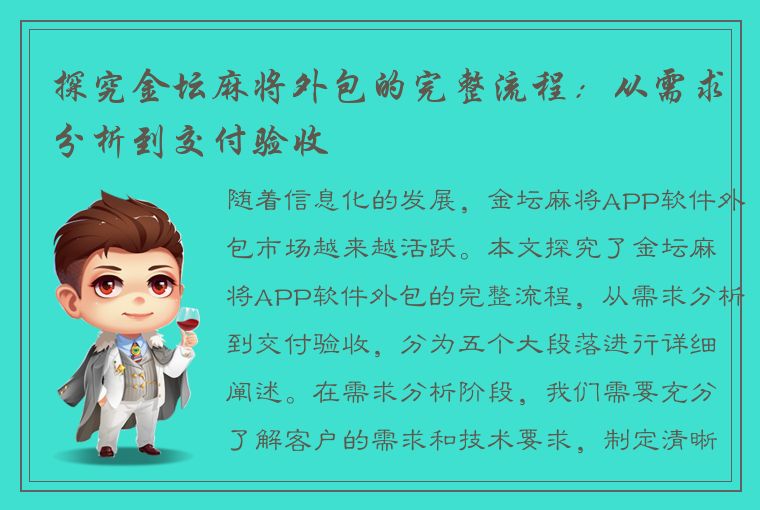 探究金坛麻将外包的完整流程：从需求分析到交付验收

随着信息化的发展，金坛麻将APP软件外包市场越来越活跃。本文探究了金坛麻将APP软件外包的完整流程，从需求分析到交付验收，分为五个大段落进行详细阐述。在需求分析阶段，我们需要充分了解客户的需求和技术要求，制定清晰